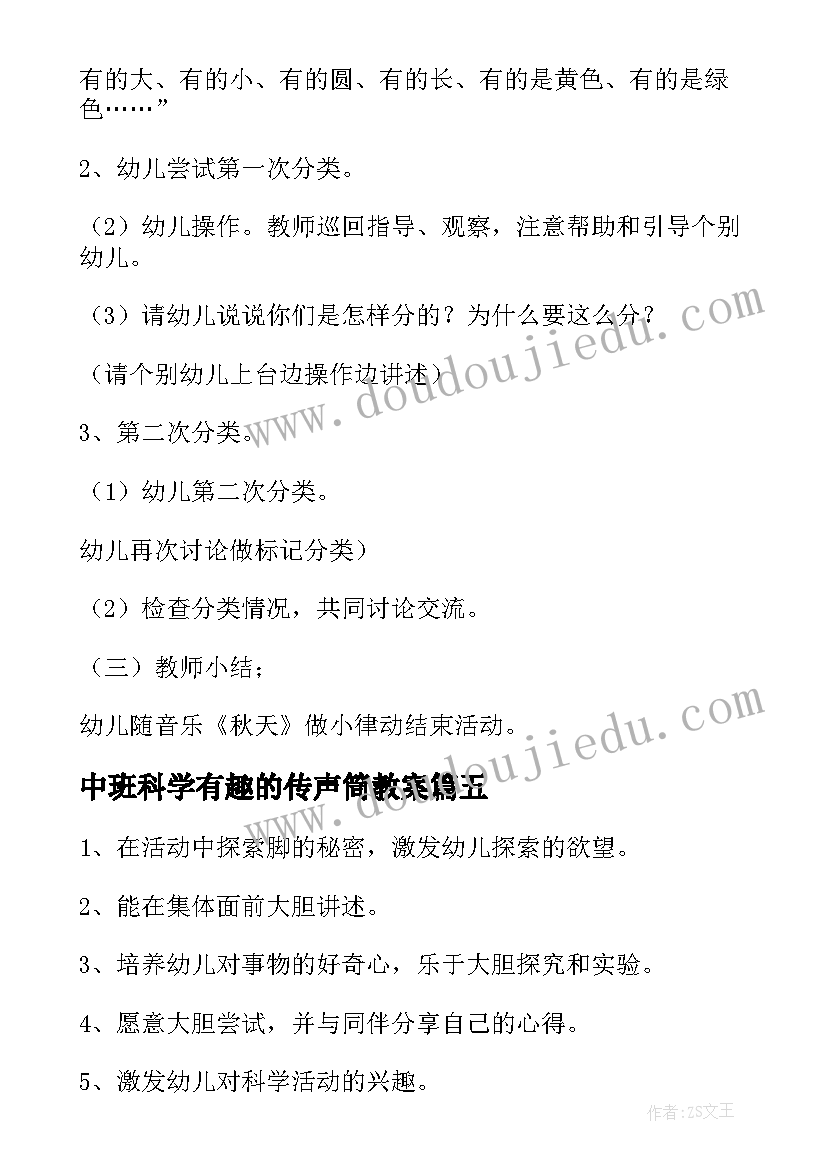 有的大、有的小、有的圆、有的长、有的是黄色、有的是绿色……”

2、幼儿尝试第一次分类。

（2）幼儿操作。教师巡回指导、观察，注意帮助和引导个别幼儿。

（3）请幼儿说说你们是怎样分的？为什么要这么分？

（请个别幼儿上台边操作边讲述）

3、第二次分类。

（1）幼儿第二次分类。

幼儿再次讨论做标记分类）

（2）检查分类情况，共同讨论交流。

（三）教师小结；

幼儿随音乐《秋天》做小律动结束活动。

中班科学有趣的传声筒教案篇五

1、在活动中探索脚的秘密，激发幼儿探索的欲望。

2、能在集体面前大胆讲述。

3、培养幼儿对事物的好奇心，乐于大胆探究和实验。

4、愿意大胆尝试，并与同伴分享自己的心得。

5、激发幼儿对科学活动的兴趣。

www.doudoujiedu.com

www.doudoujiedu.com

作者：ZS文王